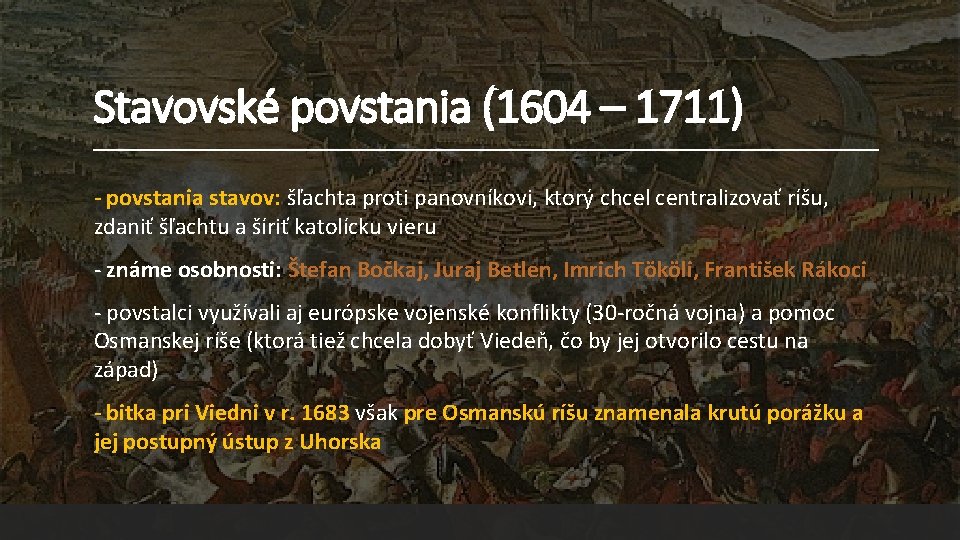 Stavovské povstania (1604 – 1711)

- povstania stavov: šľachta proti panovníkovi, ktorý chcel centralizovať ríšu, zdaniť šľachtu a šíriť katolícku vieru

- známe osobnosti: Štefan Bočkaj, Juraj Betlen, Imrich Tököli, František Rákoci

- povstalci využívali aj európske vojenské konflikty (30-ročná vojna) a pomoc Osmanskej ríše (ktorá tiež chcela dobyť Viedeň, čo by jej otvorilo cestu na západ)

- bitka pri Viedni v r. 1683 však pre Osmanskú ríšu znamenala krutú porážku a jej postupný ústup z Uhorska